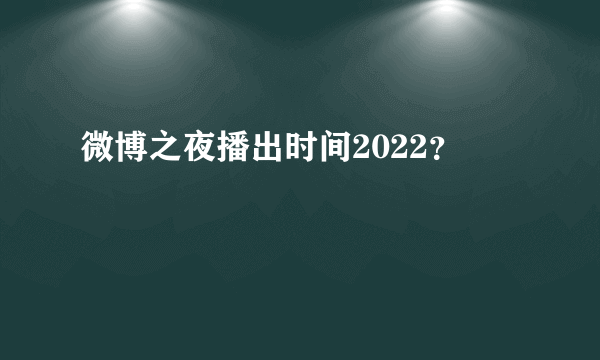 微博之夜播出时间2022？